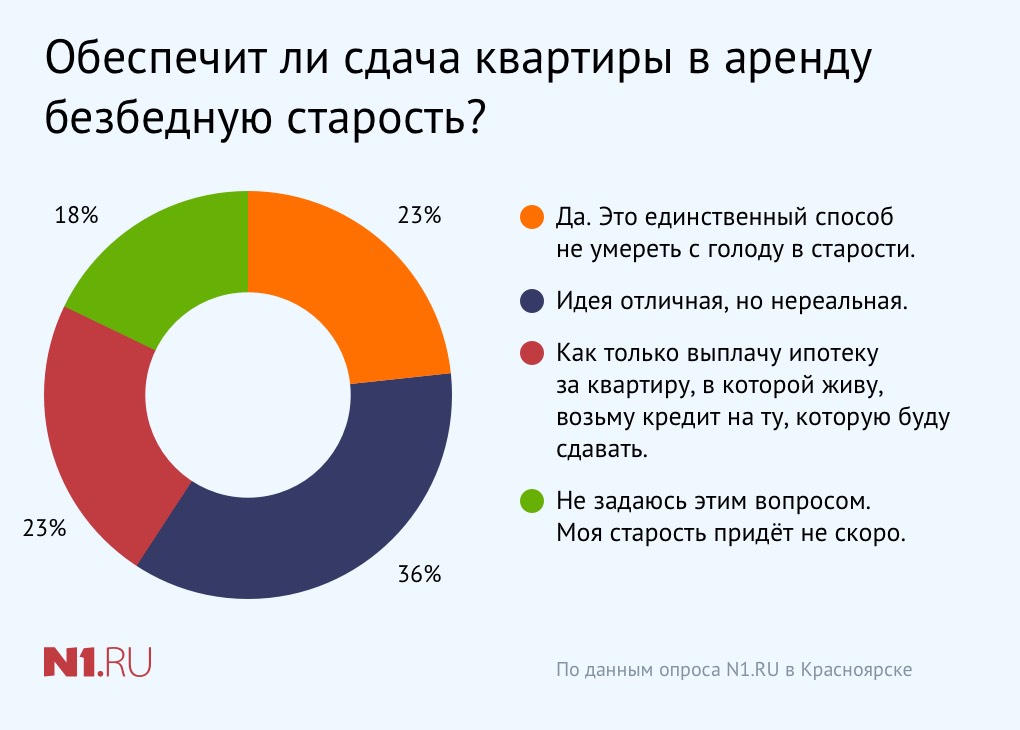 Обеспечит ли сдача квартиры в аренду безбедную старость?

18%

23%

23%

36%

Да. Это единственный способ не умереть с голоду в старости.

Идея отличная, но нереальная.

Как только выплачу ипотеку за квартиру, в которой живу, возьму кредит на ту, которую буду сдавать.

Не задаюсь этим вопросом. Моя старость придёт не скоро.

N1.RU

По данным опроса N1.RU в Красноярске